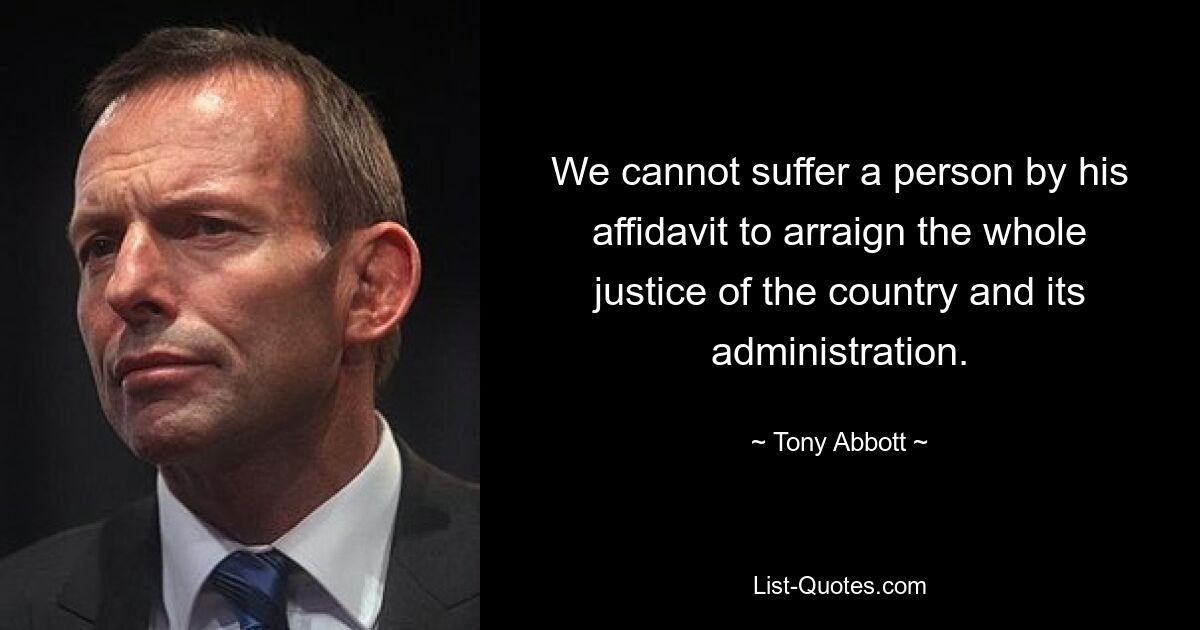 We cannot suffer a person by his affidavit to arraign the whole justice of the country and its administration.

~ Tony Abbott ~

List-Quotes.com